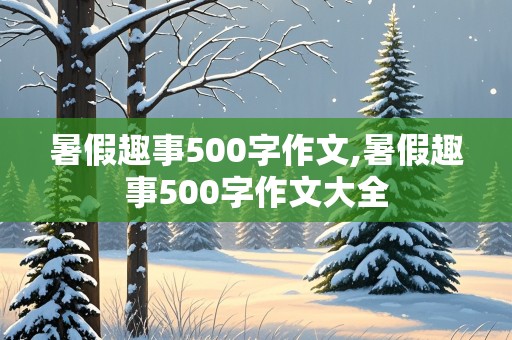 暑假趣事500字作文,暑假趣事500字作文大全